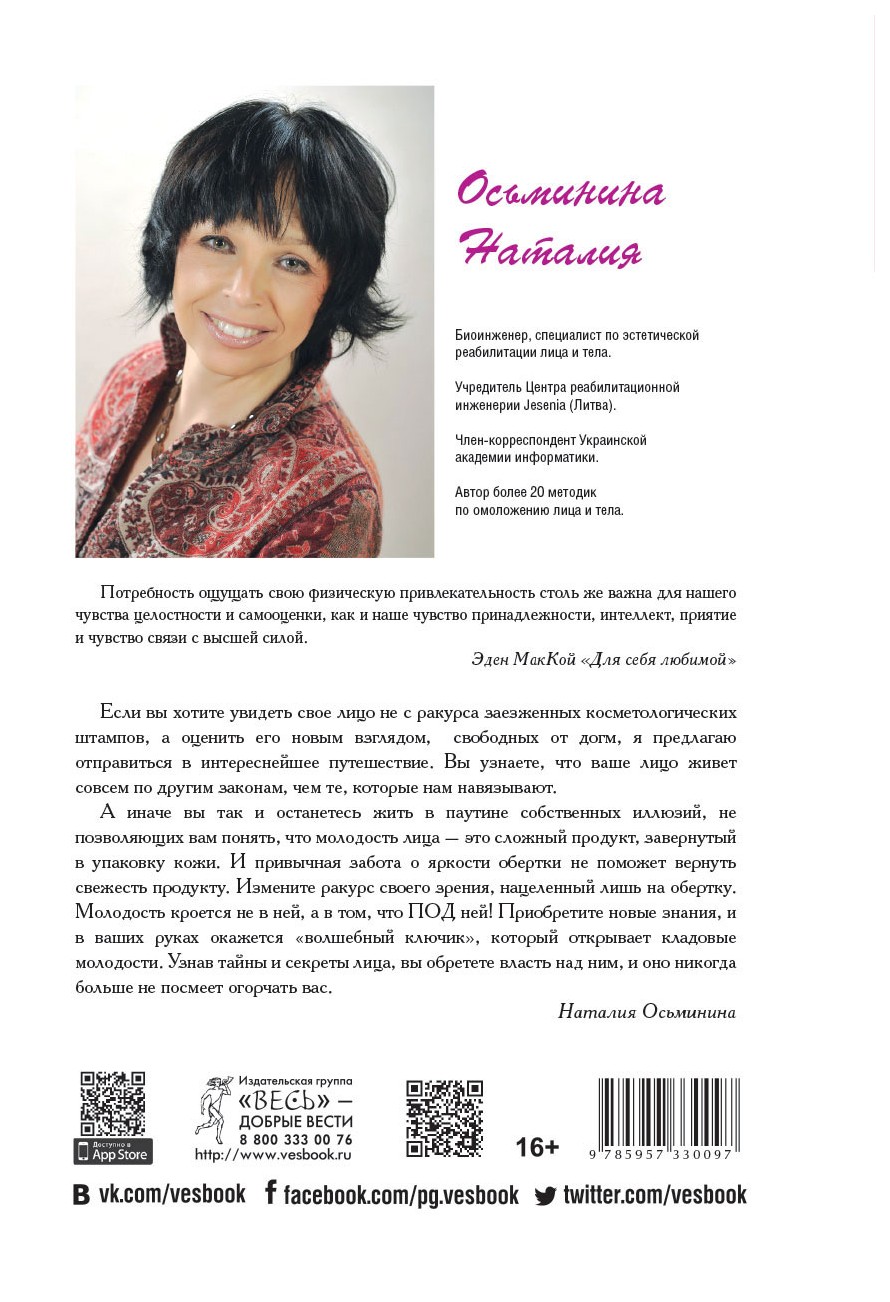 Осьминина Наталия

Биоинженер, специалист по эстетической реабилитации лица и тела.

Учредитель Центра реабилитационной инженерии Jesenia (Литва).

Член-корреспондент Украинской академии информатики.

Автор более 20 методик по омоложению лица и тела.

Потребность ощущать свою физическую привлекательность столь же важна для нашего чувства целостности и самооценки, как и наше чувство принадлежности, интеллект, приятие и чувство связи с высшей силой.

Эден МакКой «Для себя любимой»

Если вы хотите увидеть свое лицо не с ракурса заезженных косметологических штампов, а оценить его новым взглядом, свободных от догм, я предлагаю отправиться в интереснейшее путешествие. Вы узнаете, что ваше лицо живет совсем по другим законам, чем те, которые нам навязывают.

А иначе вы так и останетесь жить в паутине собственных иллюзий, не позволяющих вам понять, что молодость лица — это сложный продукт, завернутый в упаковку кожи. И привычная забота о яркости обертки не поможет вернуть свежесть продукту. Измените ракурс своего зрения, нацеленный лишь на обертку. Молодость кроется не в ней, а в том, что ПОД ней! Приобретите новые знания, и в ваших руках окажется «волшебный ключик», который открывает кладовые молодости. Узнав тайны и секреты лица, вы обретете власть над ним, и оно никогда больше не посмеет огорчать вас.

Наталия Осьминина

Доступно в App Store

Издательская группа «ВЕСЬ» — ДОБРЫЕ ВЕСТИ
8 800 333 00 76
http://www.vesbook.ru

16+

9 785957 330097

vk.com/vesbook facebook.com/pg.vesbook twitter.com/vesbook